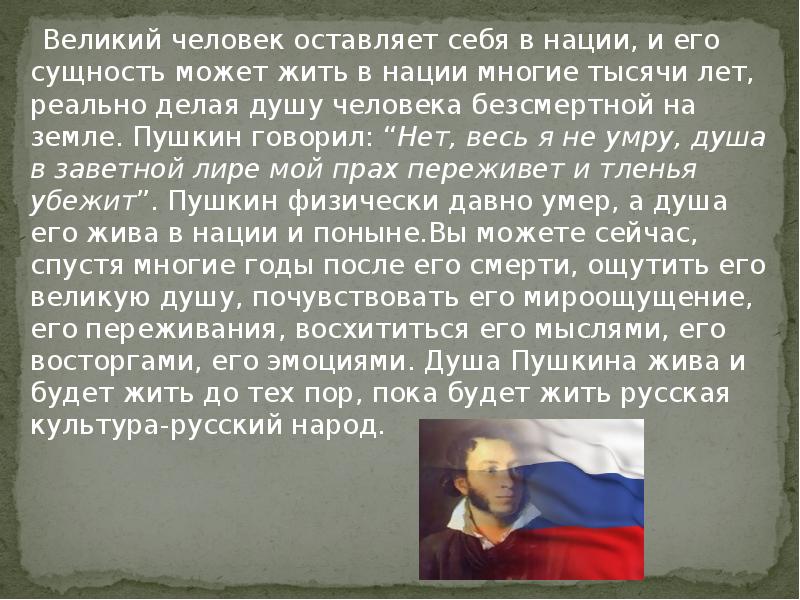 Великий человек оставляет себя в нации, и его сущность может жить в нации многие тысячи лет, реально делая душу человека безсмертной на земле. Пушкин говорил: “Нет, весь я не умру, душа в заветной лире мой прах переживет и тленья убежит”. Пушкин физически давно умер, а душа его жива в нации и поныне.Вы можете сейчас, спустя многие годы после его смерти, ощутить его великую душу, почувствовать его мироощущение, его переживания, восхититься его мыслями, его восторгами, его эмоциями. Душа Пушкина жива и будет жить до тех пор, пока будет жить русская культура-русский народ.